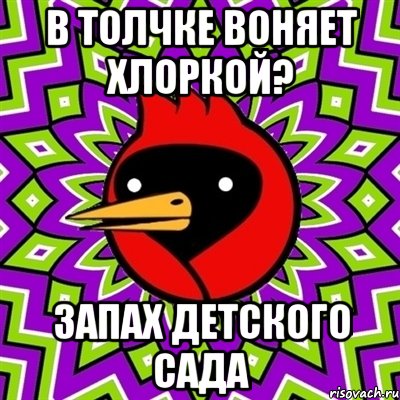 В ТОЛЧКЕ ВОНЯЕТ ХЛОРКОЙ?

ЗАПАХ ДЕТСКОГО САДА

risovach.ru